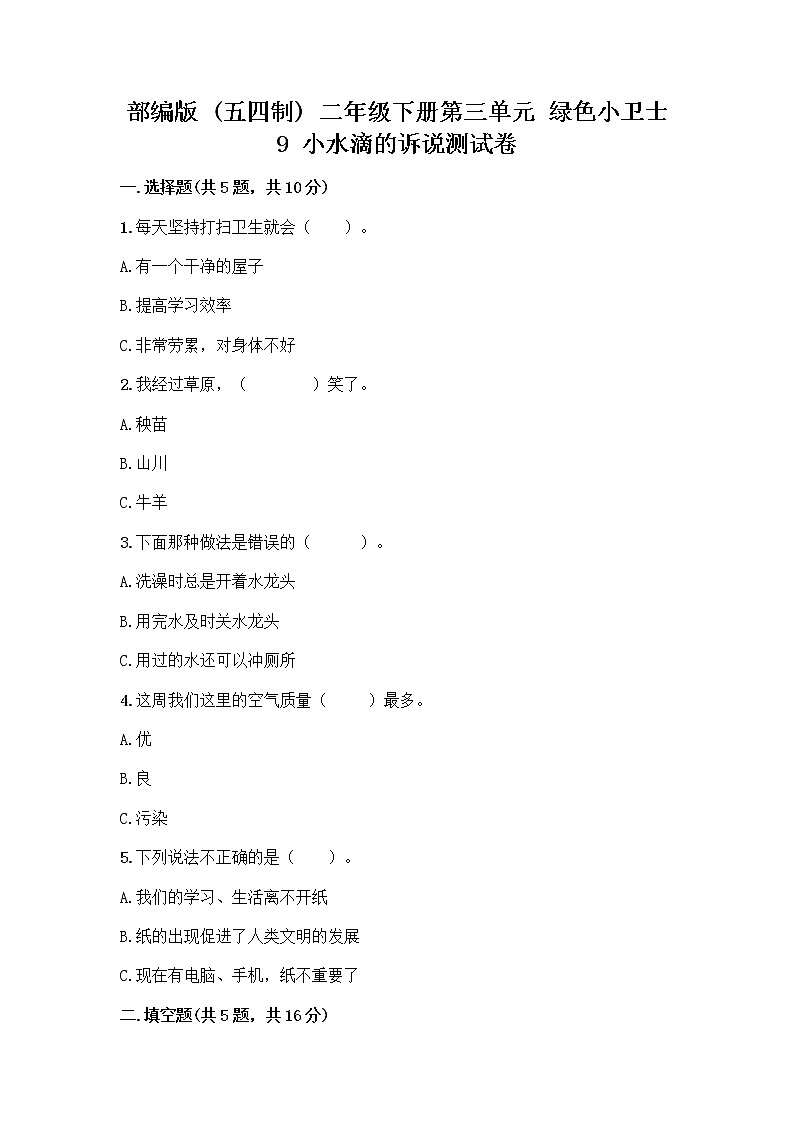 部编版（五四制）二年级下册第三单元 绿色小卫士
9 小水滴的诉说测试卷

一.选择题(共5题，共10分)

1.每天坚持打扫卫生就会（　　）。

A.有一个干净的屋子

B.提高学习效率

C.非常劳累，对身体不好

2.我经过草原，（　　　　）笑了。

A.秧苗

B.山川

C.牛羊

3.下面那种做法是错误的（　　　）。

A.洗澡时总是开着水龙头

B.用完水及时关水龙头

C.用过的水还可以冲厕所

4.这周我们这里的空气质量（　　）最多。

A.优

B.良

C.污染

5.下列说法不正确的是（　　）。

A.我们的学习、生活离不开纸

B.纸的出现促进了人类文明的发展

C.现在有电脑、手机，纸不重要了

二.填空题(共5题，共16分)